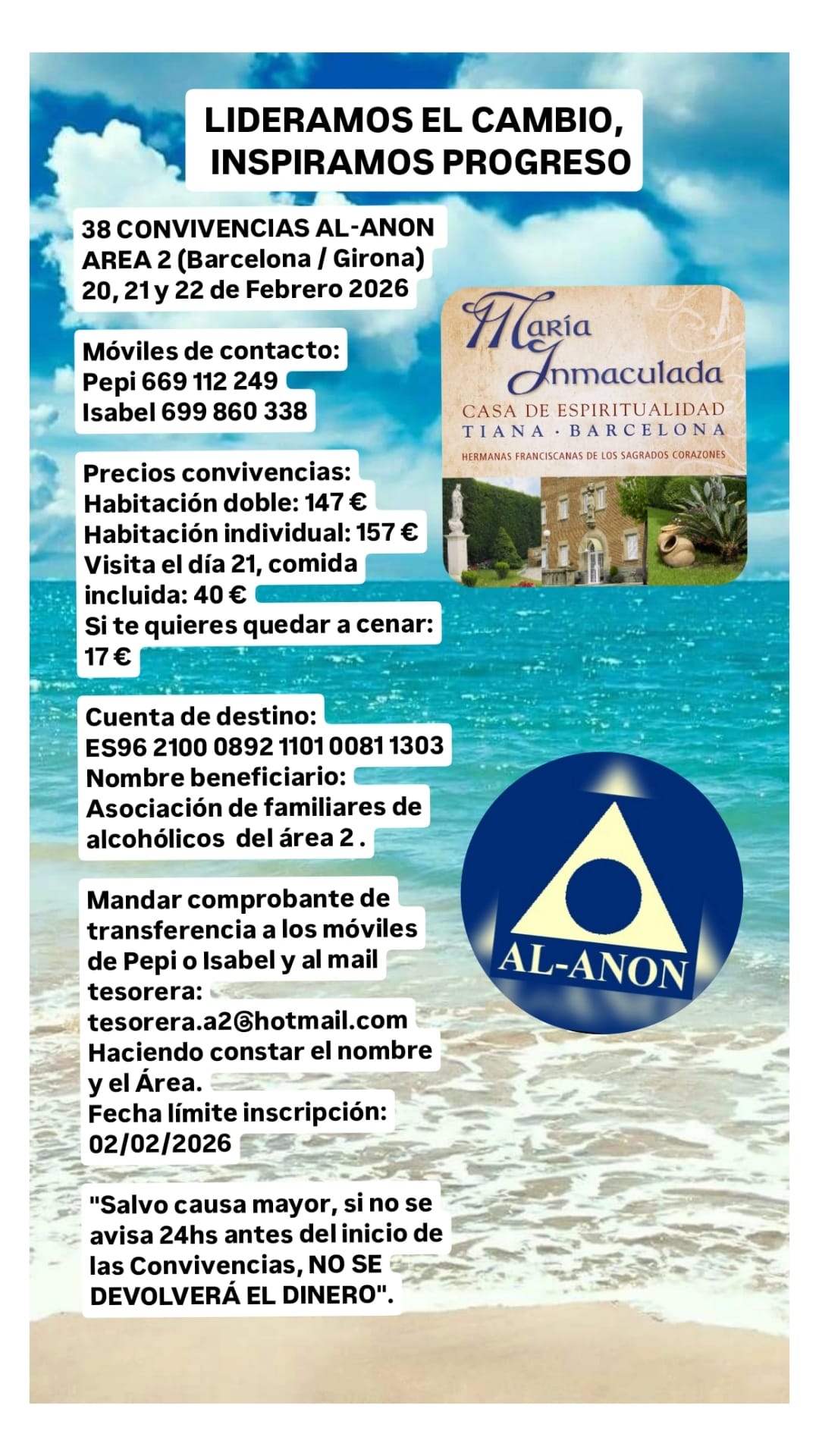 LIDERAMOS EL CAMBIO, INSPIRAMOS PROGRESO

38 CONVIVENCIAS AL-ANON
AREA 2 (Barcelona / Girona)
20, 21 y 22 de Febrero 2026

Móviles de contacto:
Pepi 669 112 249
Isabel 699 860 338

Precios convivencias:
Habitación doble: 147 €
Habitación individual: 157 €
Visita el día 21, comida incluida: 40 €
Si te quieres quedar a cenar: 17 €

Cuenta de destino:
ES96 2100 0892 1101 0081 1303
Nombre beneficiario:
Asociación de familiares de alcohólicos del área 2 .

Mandar comprobante de transferencia a los móviles de Pepi o Isabel y al mail tesorera:
tesorera.a2@hotmail.com
Haciendo constar el nombre y el Área.
Fecha límite inscripción:
02/02/2026

"Salvo causa mayor, si no se avisa 24hs antes del inicio de las Convivencias, NO SE DEVOLVERÁ EL DINERO".

María Inmaculada
CASA DE ESPIRITUALIDAD
TIANA · BARCELONA
HERMANAS FRANCISCANAS DE LOS SAGRADOS CORAZONES

AL-ANON